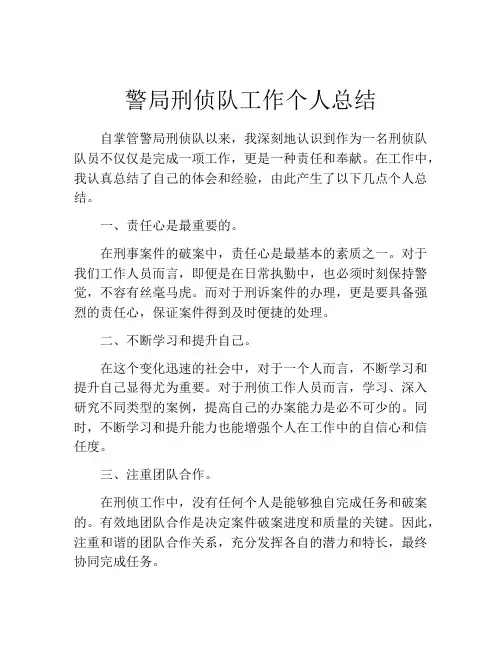 警局刑侦队工作个人总结

自掌管警局刑侦队以来，我深刻地认识到作为一名刑侦队队员不仅仅是完成一项工作，更是一种责任和奉献。在工作中，我认真总结了自己的体会和经验，由此产生了以下几点个人总结。

一、责任心是最重要的。

在刑事案件的破案中，责任心是最基本的素质之一。对于我们工作人员而言，即便是在日常执勤中，也必须时刻保持警觉，不容有丝毫马虎。而对于刑诉案件的办理，更是要具备强烈的责任心，保证案件得到及时便捷的处理。

二、不断学习和提升自己。

在这个变化迅速的社会中，对于一个人而言，不断学习和提升自己显得尤为重要。对于刑侦工作人员而言，学习、深入研究不同类型的案例，提高自己的办案能力是必不可少的。同时，不断学习和提升能力也能增强个人在工作中的自信心和信任度。

三、注重团队合作。

在刑侦工作中，没有任何个人是能够独自完成任务和破案的。有效地团队合作是决定案件破案进度和质量的关键。因此，注重和谐的团队合作关系，充分发挥各自的潜力和特长，最终协同完成任务。